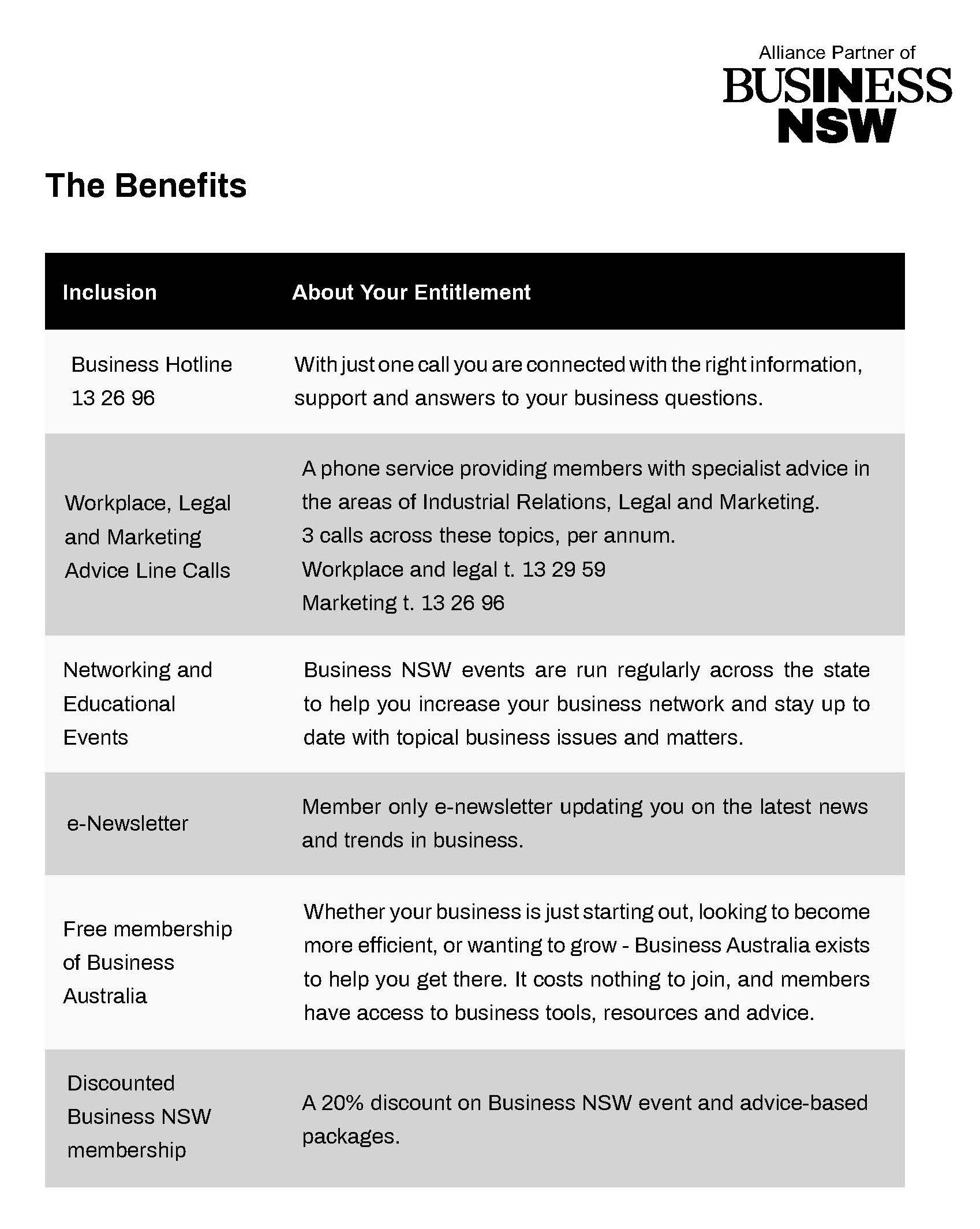 Alliance Partner of
BUSINESS
NSW

The Benefits

| Inclusion | About Your Entitlement |
|---|---|
| Business Hotline 13 26 96 | With just one call you are connected with the right information, support and answers to your business questions. |
| Workplace, Legal and Marketing Advice Line Calls | A phone service providing members with specialist advice in the areas of Industrial Relations, Legal and Marketing. 3 calls across these topics, per annum. Workplace and legal t. 13 29 59 Marketing t. 13 26 96 |
| Networking and Educational Events | Business NSW events are run regularly across the state to help you increase your business network and stay up to date with topical business issues and matters. |
| e-Newsletter | Member only e-newsletter updating you on the latest news and trends in business. |
| Free membership of Business Australia | Whether your business is just starting out, looking to become more efficient, or wanting to grow - Business Australia exists to help you get there. It costs nothing to join, and members have access to business tools, resources and advice. |
| Discounted Business NSW membership | A 20% discount on Business NSW event and advice-based packages. |